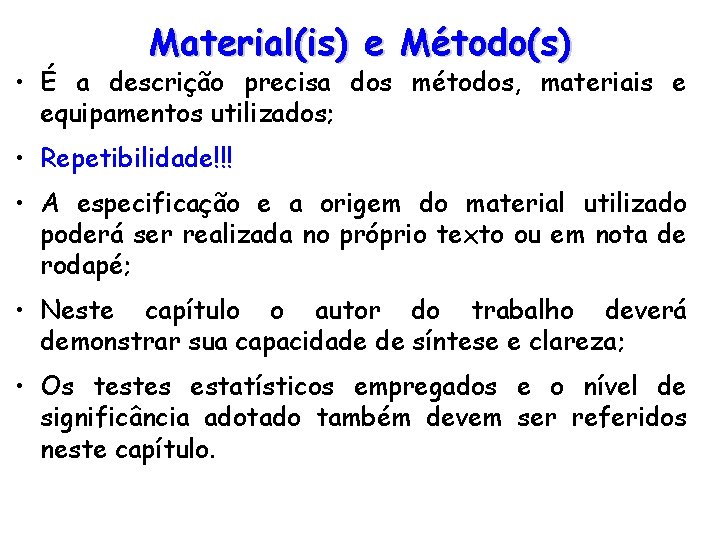 Material(is) e Método(s)

• É a descrição precisa dos métodos, materiais e equipamentos utilizados;

• Repetibilidade!!!

• A especificação e a origem do material utilizado poderá ser realizada no próprio texto ou em nota de rodapé;

• Neste capítulo o autor do trabalho deverá demonstrar sua capacidade de síntese e clareza;

• Os testes estatísticos empregados e o nível de significância adotado também devem ser referidos neste capítulo.